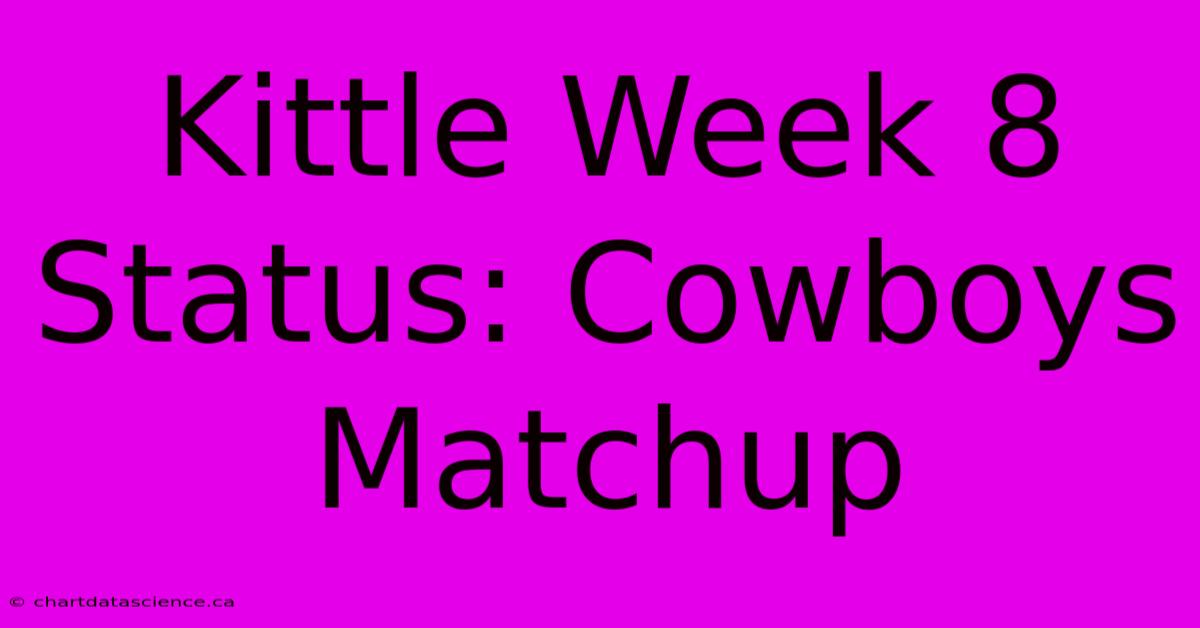 Kittle Week 8 Status: Cowboys Matchup

© chartdatascience.ca